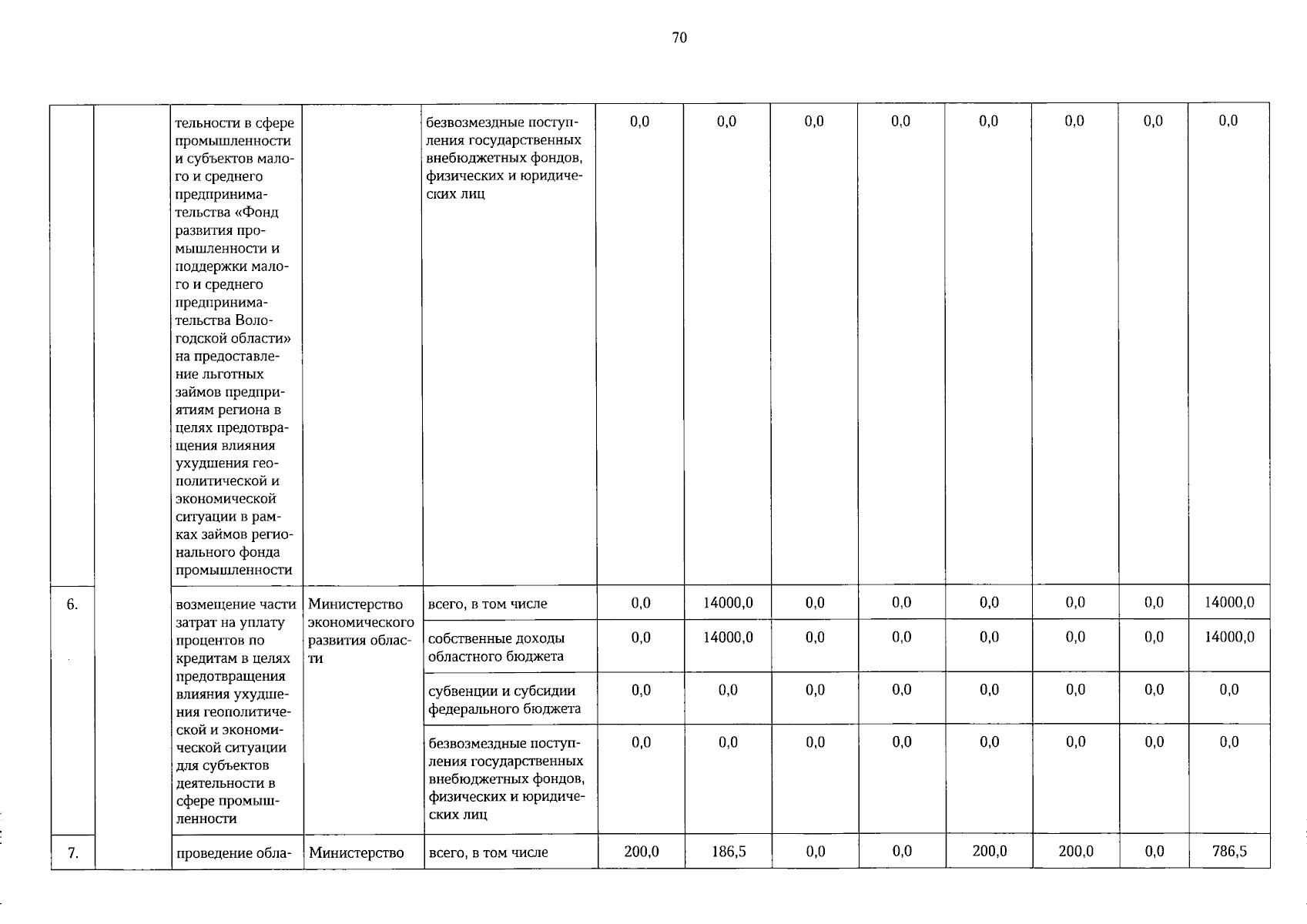 70

|  |  |  |  |  |  |  |  |  |  |  |  |  |
|---|---|---|---|---|---|---|---|---|---|---|---|---|
|  |  | тельности в сфере промышленности и субъектов малого и среднего предпринимательства «Фонд развития промышленности и поддержки малого и среднего предпринимательства Вологодской области» на предоставление льготных займов предприятиям региона в целях предотвращения влияния ухудшения геополитической и экономической ситуации в рамках займов регионального фонда промышленности |  | безвозмездные поступления государственных внебюджетных фондов, физических и юридических лиц | 0,0 | 0,0 | 0,0 | 0,0 | 0,0 | 0,0 | 0,0 | 0,0 |
| 6. |  | возмещение части затрат на уплату процентов по кредитам в целях предотвращения влияния ухудшения геополитической и экономической ситуации для субъектов деятельности в сфере промышленности | Министерство экономического развития области | всего, в том числе | 0,0 | 14000,0 | 0,0 | 0,0 | 0,0 | 0,0 | 0,0 | 14000,0 |
|  |  |  |  | собственные доходы областного бюджета | 0,0 | 14000,0 | 0,0 | 0,0 | 0,0 | 0,0 | 0,0 | 14000,0 |
|  |  |  |  | субвенции и субсидии федерального бюджета | 0,0 | 0,0 | 0,0 | 0,0 | 0,0 | 0,0 | 0,0 | 0,0 |
|  |  |  |  | безвозмездные поступления государственных внебюджетных фондов, физических и юридических лиц | 0,0 | 0,0 | 0,0 | 0,0 | 0,0 | 0,0 | 0,0 | 0,0 |
| 7. |  | проведение обла- | Министерство | всего, в том числе | 200,0 | 186,5 | 0,0 | 0,0 | 200,0 | 200,0 | 0,0 | 786,5 |